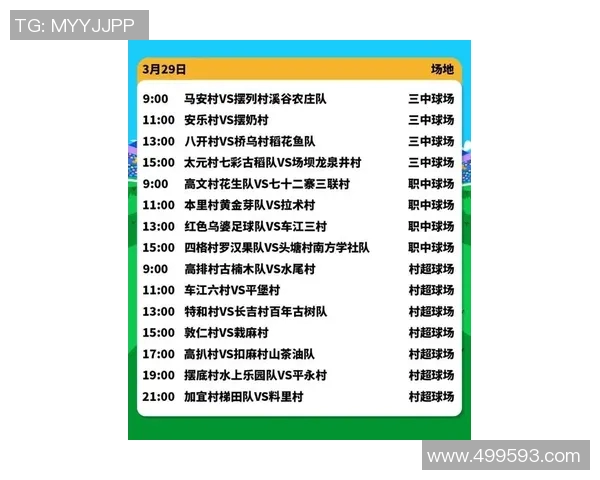 TG: MYYJJPP

| 3月29日 | | 场地 |
|---|---|---|
| 9:00 | 马安村VS摆列村溪谷农庄队 | 三中球场 |
| 11:00 | 安乐村VS摆奶村 | 三中球场 |
| 13:00 | 八开村VS桥乌村稻花鱼队 | 三中球场 |
| 15:00 | 太元村七彩古稻队VS场坝龙泉井村 | 三中球场 |
| 9:00 | 高文村花生队VS七十二寨三联村 | 职中球场 |
| 11:00 | 本里村黄金芽队VS拉术村 | 职中球场 |
| 13:00 | 红色乌婆足球队VS车江三村 | 职中球场 |
| 15:00 | 四格村罗汉果队VS头塘村南方学社队 | 职中球场 |
| 9:00 | 高排村古楠木队VS水尾村 | 村超球场 |
| 11:00 | 车江六村VS平堡村 | 村超球场 |
| 13:00 | 特和村VS长吉村百年古树队 | 村超球场 |
| 15:00 | 敦仁村VS栽麻村 | 村超球场 |
| 17:00 | 高扒村VS扣麻村山茶油队 | 村超球场 |
| 19:00 | 摆底村水上乐园队VS平永村 | 村超球场 |
| 21:00 | 加宜村梯田队VS料里村 | 村超球场 |

www.499593.com